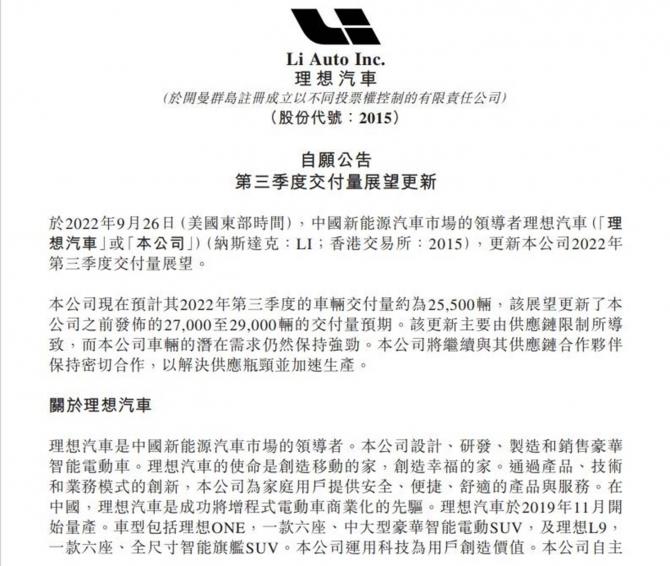 Li Auto Inc.
理想汽車
(於開曼群島註冊成立以不同投票權控制的有限責任公司)
(股份代號:2015)

自願公告
第三季度交付量展望更新

於2022年9月26日(美國東部時間),中國新能源汽車市場的領導者理想汽車(「理想汽車」或「本公司」)(納斯達克:LI;香港交易所:2015),更新本公司2022年第三季度交付量展望。

本公司現在預計其2022年第三季度的車輛交付量約為25,500輛,該展望更新了本公司之前發佈的27,000至29,000輛的交付量預期。該更新主要由供應鏈限制所導致,而本公司車輛的潛在需求仍然保持強勁。本公司將繼續與其供應鏈合作夥伴保持密切合作,以解決供應瓶頸並加速生產。

關於理想汽車

理想汽車是中國新能源汽車市場的領導者。本公司設計、研發、製造和銷售豪華智能電動車。理想汽車的使命是創造移動的家,創造幸福的家。通過產品、技術和業務模式的創新,本公司為家庭用戶提供安全、便捷、舒適的產品與服務。在中國,理想汽車是成功將增程式電動車商業化的先驅。理想汽車於2019年11月開始量產。車型包括理想ONE,一款六座、中大型豪華智能電動SUV,及理想L9,一款六座、全尺寸智能旗艦SUV。本公司運用科技為用戶創造價值。本公司自主